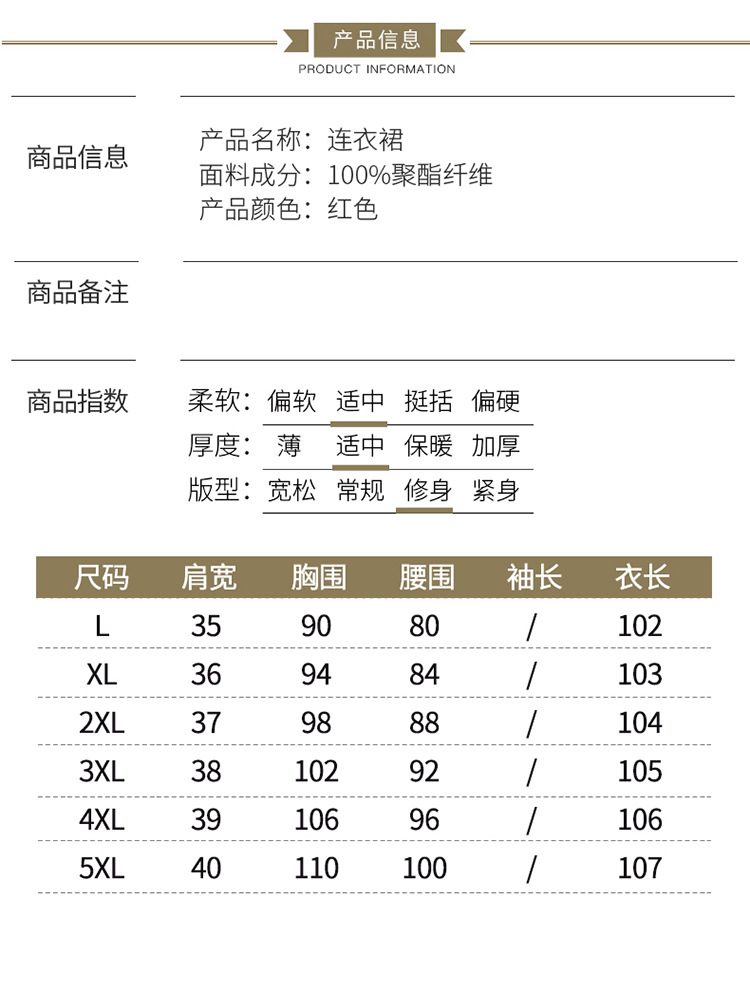 产品信息
PRODUCT INFORMATION

商品信息

产品名称：连衣裙
面料成分：100%聚酯纤维
产品颜色：红色

商品备注

商品指数

柔软：偏软 适中 挺括 偏硬
厚度：薄 适中 保暖 加厚
版型：宽松 常规 修身 紧身

| 尺码 | 肩宽 | 胸围 | 腰围 | 袖长 | 衣长 |
|---|---|---|---|---|---|
| L | 35 | 90 | 80 | / | 102 |
| XL | 36 | 94 | 84 | / | 103 |
| 2XL | 37 | 98 | 88 | / | 104 |
| 3XL | 38 | 102 | 92 | / | 105 |
| 4XL | 39 | 106 | 96 | / | 106 |
| 5XL | 40 | 110 | 100 | / | 107 |